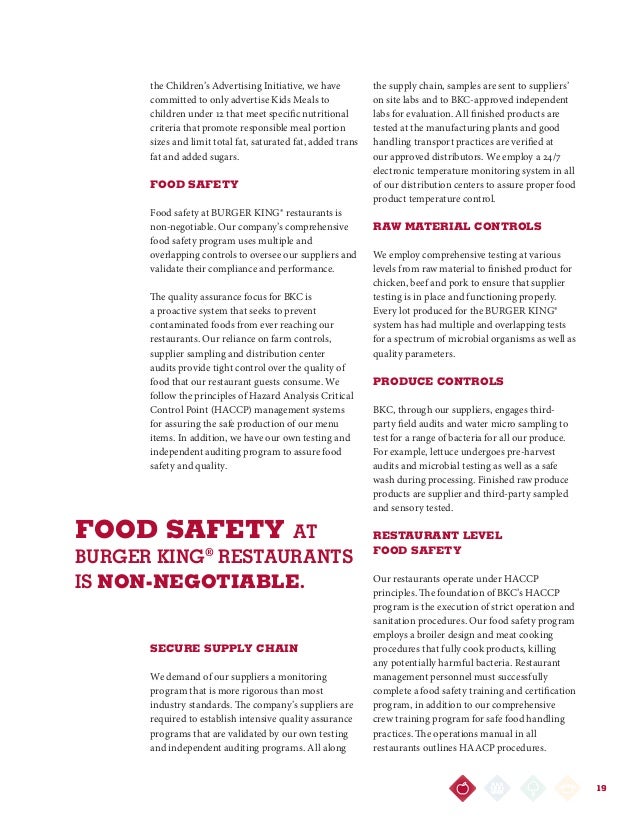 the Children's Advertising Initiative, we have committed to only advertise Kids Meals to children under 12 that meet specific nutritional criteria that promote responsible meal portion sizes and limit total fat, saturated fat, added trans fat and added sugars.

FOOD SAFETY

Food safety at BURGER KING® restaurants is non-negotiable. Our company's comprehensive food safety program uses multiple and overlapping controls to oversee our suppliers and validate their compliance and performance.

The quality assurance focus for BKC is a proactive system that seeks to prevent contaminated foods from ever reaching our restaurants. Our reliance on farm controls, supplier sampling and distribution center audits provide tight control over the quality of food that our restaurant guests consume. We follow the principles of Hazard Analysis Critical Control Point (HACCP) management systems for assuring the safe production of our menu items. In addition, we have our own testing and independent auditing program to assure food safety and quality.

FOOD SAFETY AT BURGER KING® RESTAURANTS IS NON-NEGOTIABLE.

SECURE SUPPLY CHAIN

We demand of our suppliers a monitoring program that is more rigorous than most industry standards. The company's suppliers are required to establish intensive quality assurance programs that are validated by our own testing and independent auditing programs. All along the supply chain, samples are sent to suppliers' on site labs and to BKC-approved independent labs for evaluation. All finished products are tested at the manufacturing plants and good handling transport practices are verified at our approved distributors. We employ a 24/7 electronic temperature monitoring system in all of our distribution centers to assure proper food product temperature control.

RAW MATERIAL CONTROLS

We employ comprehensive testing at various levels from raw material to finished product for chicken, beef and pork to ensure that supplier testing is in place and functioning properly. Every lot produced for the BURGER KING® system has had multiple and overlapping tests for a spectrum of microbial organisms as well as quality parameters.

PRODUCE CONTROLS

BKC, through our suppliers, engages third-party field audits and water micro sampling to test for a range of bacteria for all our produce. For example, lettuce undergoes pre-harvest audits and microbial testing as well as a safe wash during processing. Finished raw produce products are supplier and third-party sampled and sensory tested.

RESTAURANT LEVEL FOOD SAFETY

Our restaurants operate under HACCP principles. The foundation of BKC's HACCP program is the execution of strict operation and sanitation procedures. Our food safety program employs a broiler design and meat cooking procedures that fully cook products, killing any potentially harmful bacteria. Restaurant management personnel must successfully complete a food safety training and certification program, in addition to our comprehensive crew training program for safe food handling practices. The operations manual in all restaurants outlines HAACP procedures.

19